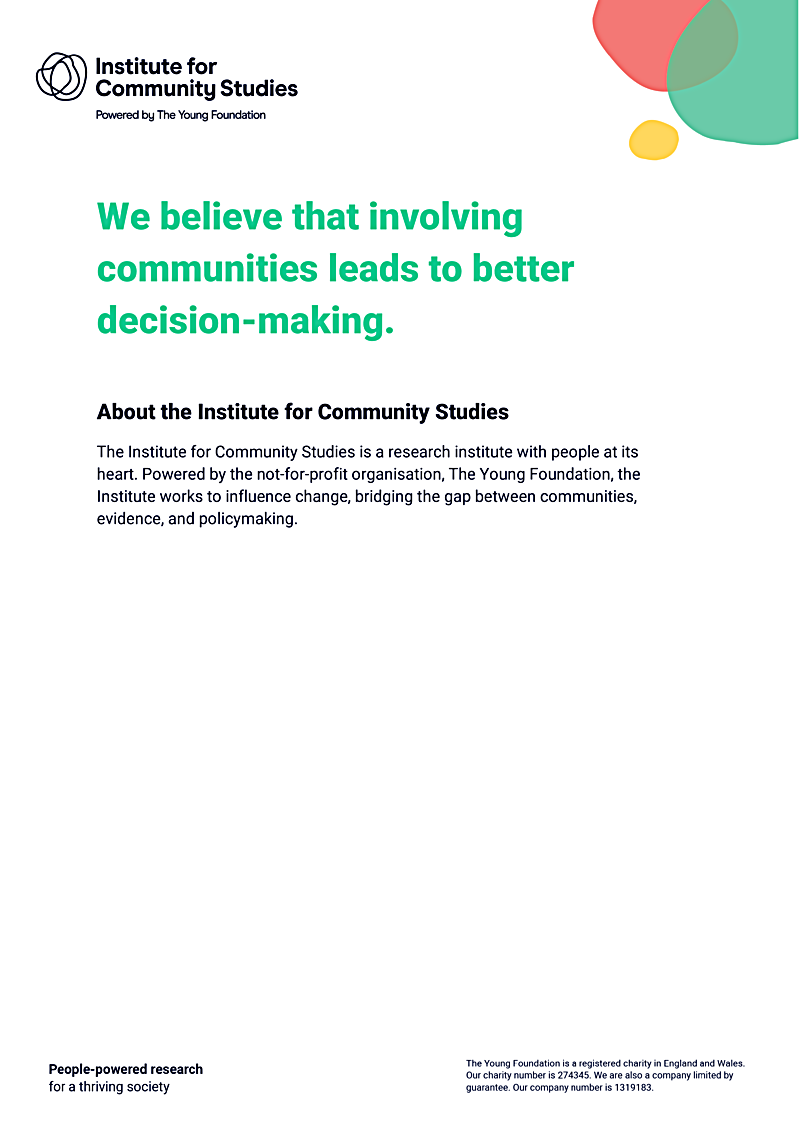 Institute for Community Studies

Powered by The Young Foundation

We believe that involving communities leads to better decision-making.

About the Institute for Community Studies

The Institute for Community Studies is a research institute with people at its heart. Powered by the not-for-profit organisation, The Young Foundation, the Institute works to influence change, bridging the gap between communities, evidence, and policymaking.

People-powered research
for a thriving society

The Young Foundation is a registered charity in England and Wales. Our charity number is 274345. We are also a company limited by guarantee. Our company number is 1319183.